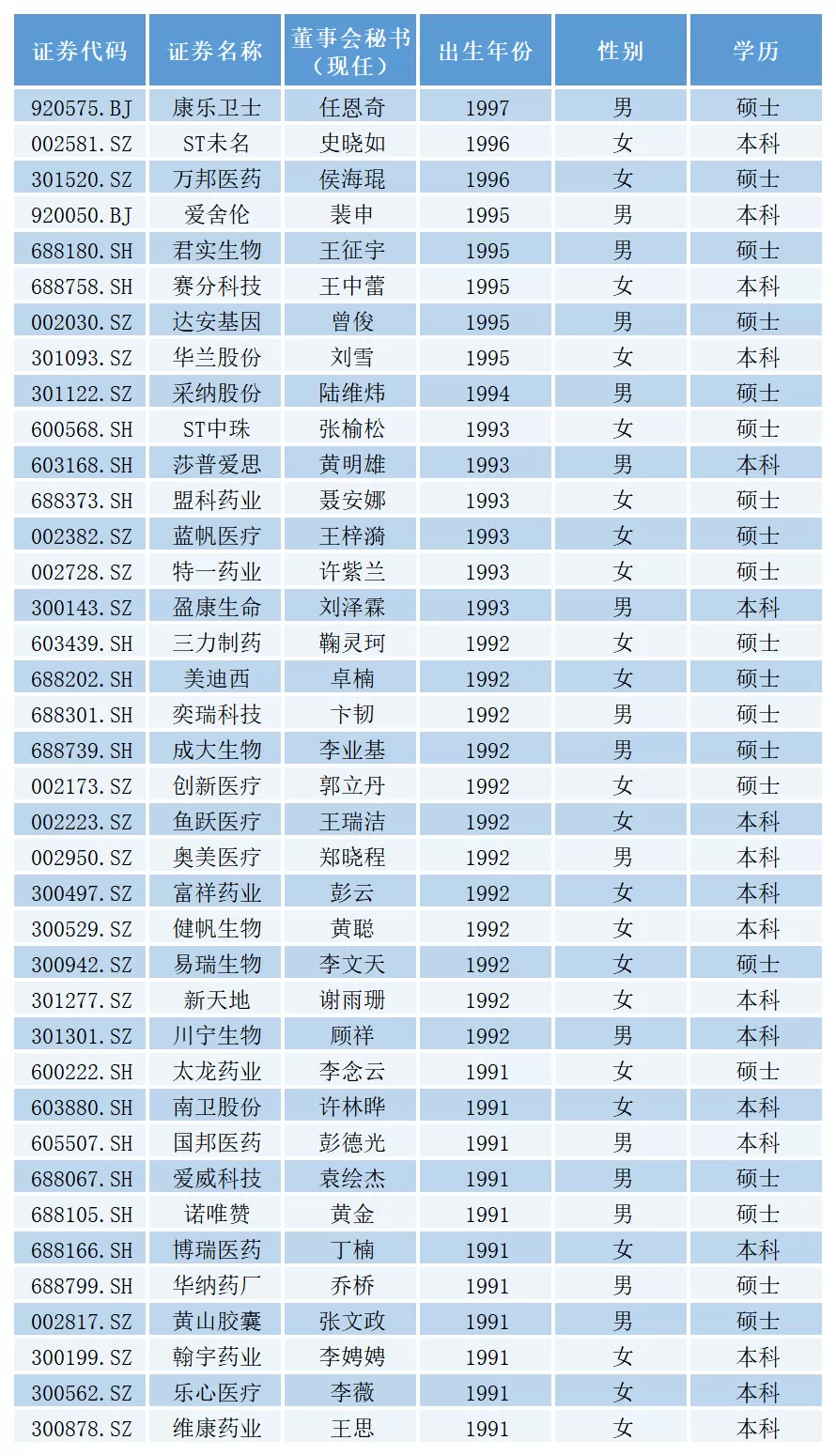 | 证券代码 | 证券名称 | 董事会秘书（现任） | 出生年份 | 性别 | 学历 |
|---|---|---|---|---|---|
| 920575.BJ | 康乐卫士 | 任恩奇 | 1997 | 男 | 硕士 |
| 002581.SZ | ST未名 | 史晓如 | 1996 | 女 | 本科 |
| 301520.SZ | 万邦医药 | 侯海琨 | 1996 | 女 | 硕士 |
| 920050.BJ | 爱舍伦 | 裴申 | 1995 | 男 | 本科 |
| 688180.SH | 君实生物 | 王征宇 | 1995 | 男 | 硕士 |
| 688758.SH | 赛分科技 | 王中蕾 | 1995 | 女 | 本科 |
| 002030.SZ | 达安基因 | 曾俊 | 1995 | 男 | 硕士 |
| 301093.SZ | 华兰股份 | 刘雪 | 1995 | 女 | 本科 |
| 301122.SZ | 采纳股份 | 陆维炜 | 1994 | 男 | 硕士 |
| 600568.SH | ST中珠 | 张榆松 | 1993 | 女 | 硕士 |
| 603168.SH | 莎普爱思 | 黄明雄 | 1993 | 男 | 本科 |
| 688373.SH | 盟科药业 | 聂安娜 | 1993 | 女 | 硕士 |
| 002382.SZ | 蓝帆医疗 | 王梓漪 | 1993 | 女 | 硕士 |
| 002728.SZ | 特一药业 | 许紫兰 | 1993 | 女 | 硕士 |
| 300143.SZ | 盈康生命 | 刘泽霖 | 1993 | 男 | 本科 |
| 603439.SH | 三力制药 | 鞠灵珂 | 1992 | 女 | 硕士 |
| 688202.SH | 美迪西 | 卓楠 | 1992 | 女 | 硕士 |
| 688301.SH | 奕瑞科技 | 卞韧 | 1992 | 男 | 硕士 |
| 688739.SH | 成大生物 | 李业基 | 1992 | 男 | 硕士 |
| 002173.SZ | 创新医疗 | 郭立丹 | 1992 | 女 | 硕士 |
| 002223.SZ | 鱼跃医疗 | 王瑞洁 | 1992 | 女 | 本科 |
| 002950.SZ | 奥美医疗 | 郑晓程 | 1992 | 男 | 本科 |
| 300497.SZ | 富祥药业 | 彭云 | 1992 | 女 | 本科 |
| 300529.SZ | 健帆生物 | 黄聪 | 1992 | 女 | 本科 |
| 300942.SZ | 易瑞生物 | 李文天 | 1992 | 女 | 硕士 |
| 301277.SZ | 新天地 | 谢雨珊 | 1992 | 女 | 本科 |
| 301301.SZ | 川宁生物 | 顾祥 | 1992 | 男 | 本科 |
| 600222.SH | 太龙药业 | 李念云 | 1991 | 女 | 硕士 |
| 603880.SH | 南卫股份 | 许林晔 | 1991 | 女 | 本科 |
| 605507.SH | 国邦医药 | 彭德光 | 1991 | 男 | 本科 |
| 688067.SH | 爱威科技 | 袁绘杰 | 1991 | 男 | 硕士 |
| 688105.SH | 诺唯赞 | 黄金 | 1991 | 男 | 硕士 |
| 688166.SH | 博瑞医药 | 丁楠 | 1991 | 女 | 本科 |
| 688799.SH | 华纳药厂 | 乔桥 | 1991 | 男 | 硕士 |
| 002817.SZ | 黄山胶囊 | 张文政 | 1991 | 男 | 硕士 |
| 300199.SZ | 翰宇药业 | 李娉娉 | 1991 | 女 | 本科 |
| 300562.SZ | 乐心医疗 | 李薇 | 1991 | 女 | 本科 |
| 300878.SZ | 维康药业 | 王思 | 1991 | 女 | 本科 |